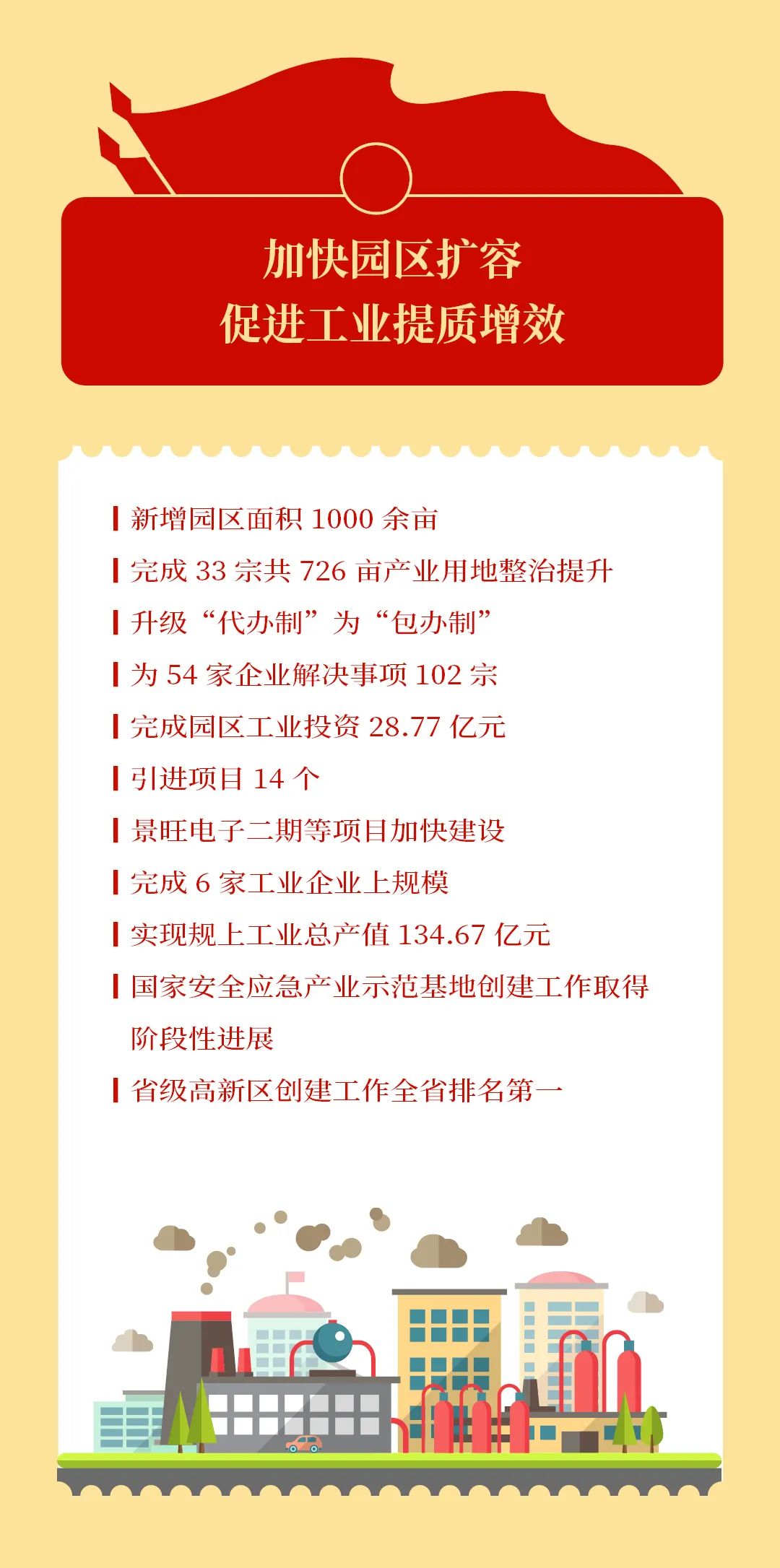 加快园区扩容
促进工业提质增效

新增园区面积 1000 余亩

完成 33 宗共 726 亩产业用地整治提升

升级“代办制”为“包办制”

为 54 家企业解决事项 102 宗

完成园区工业投资 28.77 亿元

引进项目 14 个

景旺电子二期等项目加快建设

完成 6 家工业企业上规模

实现规上工业总产值 134.67 亿元

国家安全应急产业示范基地创建工作取得阶段性进展

省级高新区创建工作全省排名第一